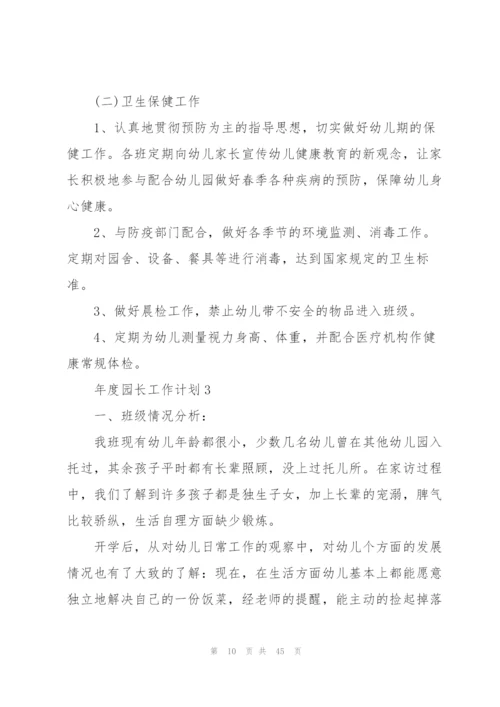 (二)卫生保健工作

1、认真地贯彻预防为主的指导思想，切实做好幼儿期的保健工作。各班定期向幼儿家长宣传幼儿健康教育的新观念，让家长积极地参与配合幼儿园做好春季各种疾病的预防，保障幼儿身心健康。

2、与防疫部门配合，做好各季节的环境监测、消毒工作。定期对园舍、设备、餐具等进行消毒，达到国家规定的卫生标准。

3、做好晨检工作，禁止幼儿带不安全的物品进入班级。

4、定期为幼儿测量视力身高、体重，并配合医疗机构作健康常规体检。

年度园长工作计划3

一、班级情况分析：

我班现有幼儿年龄都很小，少数几名幼儿曾在其他幼儿园入托过，其余孩子平时都有长辈照顾，没上过托儿所。在家访过程中，我们了解到许多孩子都是独生子女，加上长辈的宠溺，脾气比较骄纵，生活自理方面缺少锻炼。

开学后，从对幼儿日常工作的观察中，对幼儿个方面的发展情况也有了大致的了解：现在，在生活方面幼儿基本上都能愿意独立地解决自己的一份饭菜，经老师的提醒，能主动的捡起掉落

第 10 页 共 45 页